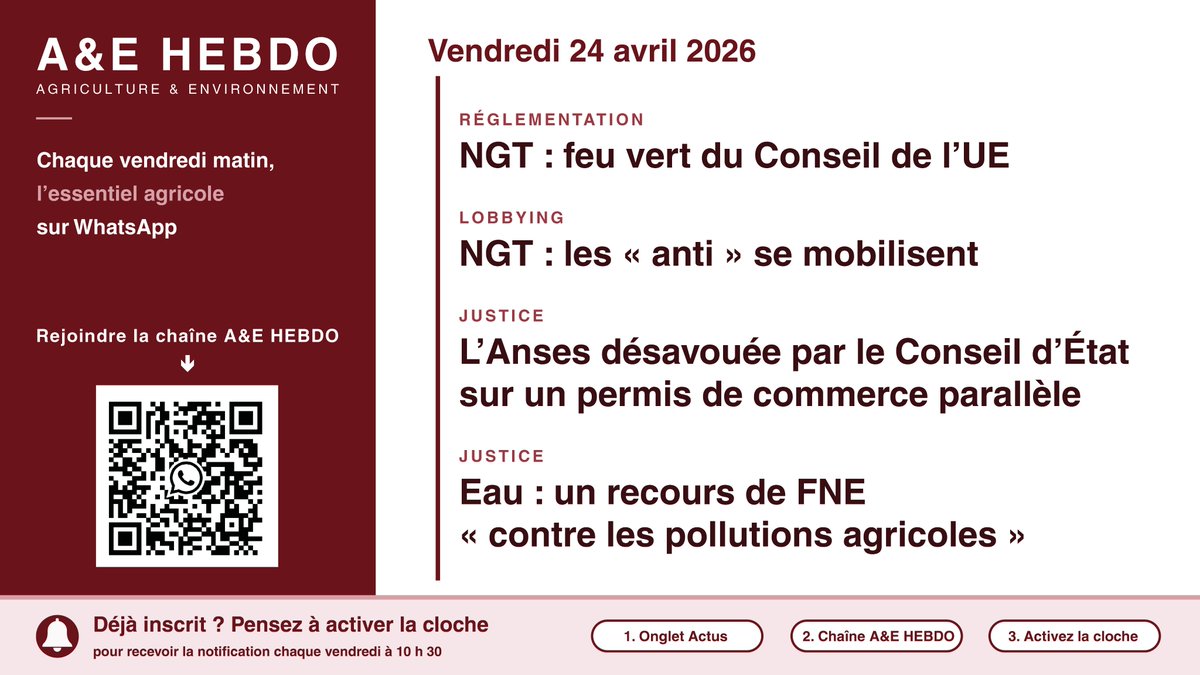 A&E HEBDO
AGRICULTURE & ENVIRONNEMENT

Chaque vendredi matin, l'essentiel agricole sur WhatsApp

Rejoindre la chaîne A&E HEBDO

Vendredi 24 avril 2026

RÉGLEMENTATION
NGT : feu vert du Conseil de l'UE

LOBBYING
NGT : les « anti » se mobilisent

JUSTICE
L'Anses désavouée par le Conseil d'État sur un permis de commerce parallèle

JUSTICE
Eau : un recours de FNE « contre les pollutions agricoles »

Déjà inscrit ? Pensez à activer la cloche
pour recevoir la notification chaque vendredi à 10 h 30

1. Onglet Actus
2. Chaîne A&E HEBDO
3. Activez la cloche